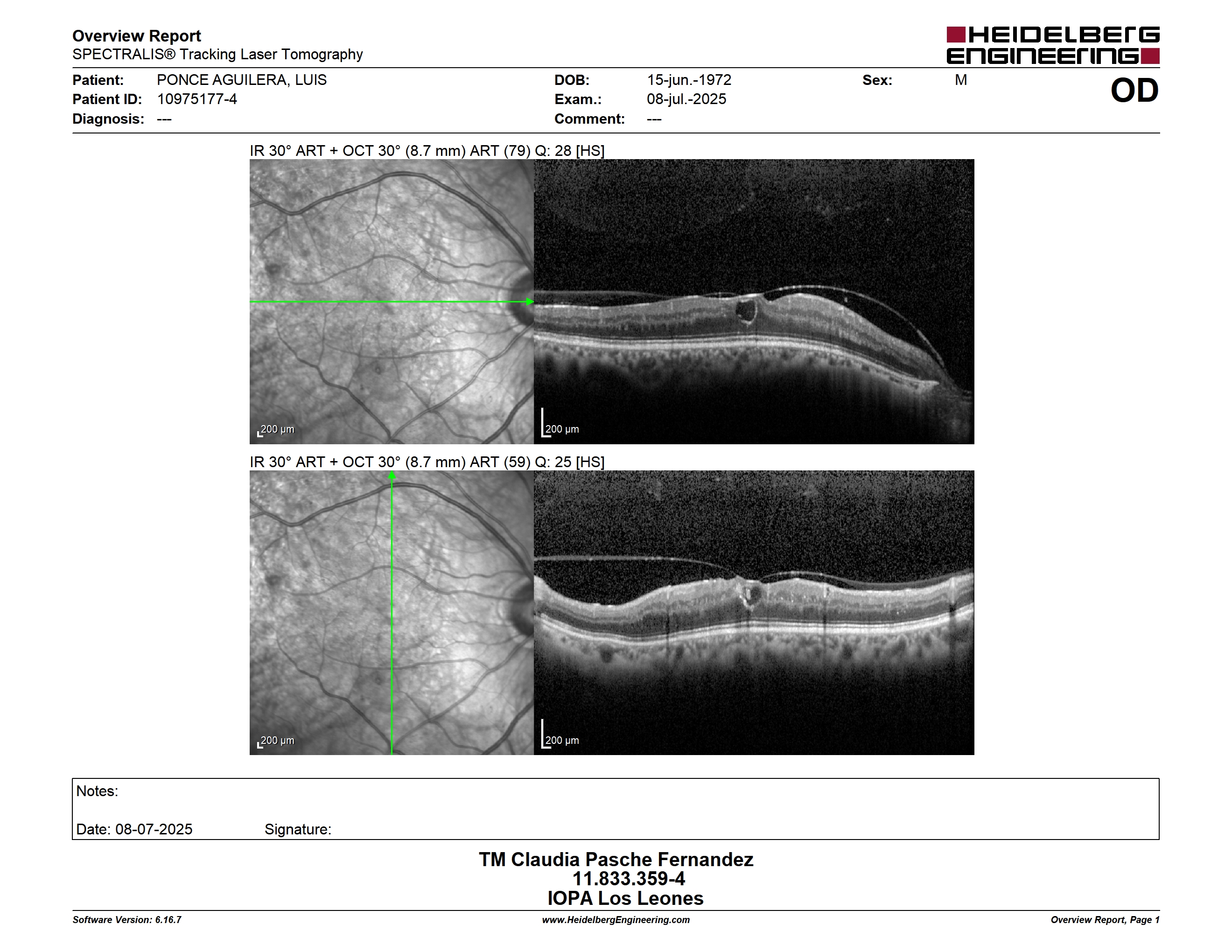 Overview Report
SPECTRALIS® Tracking Laser Tomography

HEIDELBERG ENGINEERING

Patient: PONCE AGUILERA, LUIS
Patient ID: 10975177-4
Diagnosis: ---

DOB: 15-jun.-1972
Exam.: 08-jul.-2025
Comment: ---

Sex: M

OD

IR 30° ART + OCT 30° (8.7 mm) ART (79) Q: 28 [HS]

200 µm

200 µm

IR 30° ART + OCT 30° (8.7 mm) ART (59) Q: 25 [HS]

200 µm

200 µm

Notes:

Date: 08-07-2025 Signature:

TM Claudia Pasche Fernandez
11.833.359-4
IOPA Los Leones

Software Version: 6.16.7
www.HeidelbergEngineering.com
Overview Report, Page 1